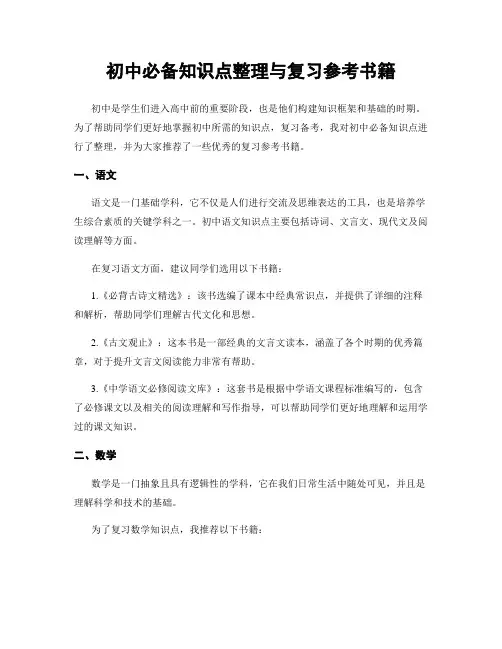 初中必备知识点整理与复习参考书籍

初中是学生们进入高中前的重要阶段，也是他们构建知识框架和基础的时期。为了帮助同学们更好地掌握初中所需的知识点，复习备考，我对初中必备知识点进行了整理，并为大家推荐了一些优秀的复习参考书籍。

一、语文

语文是一门基础学科，它不仅是人们进行交流及思维表达的工具，也是培养学生综合素质的关键学科之一。初中语文知识点主要包括诗词、文言文、现代文及阅读理解等方面。

在复习语文方面，建议同学们选用以下书籍：

1.《必背古诗文精选》：该书选编了课本中经典常识点，并提供了详细的注释和解析，帮助同学们理解古代文化和思想。

2.《古文观止》：这本书是一部经典的文言文读本，涵盖了各个时期的优秀篇章，对于提升文言文阅读能力非常有帮助。

3.《中学语文必修阅读文库》：这套书是根据中学语文课程标准编写的，包含了必修课文以及相关的阅读理解和写作指导，可以帮助同学们更好地理解和运用学过的课文知识。

二、数学

数学是一门抽象且具有逻辑性的学科，它在我们日常生活中随处可见，并且是理解科学和技术的基础。

为了复习数学知识点，我推荐以下书籍：